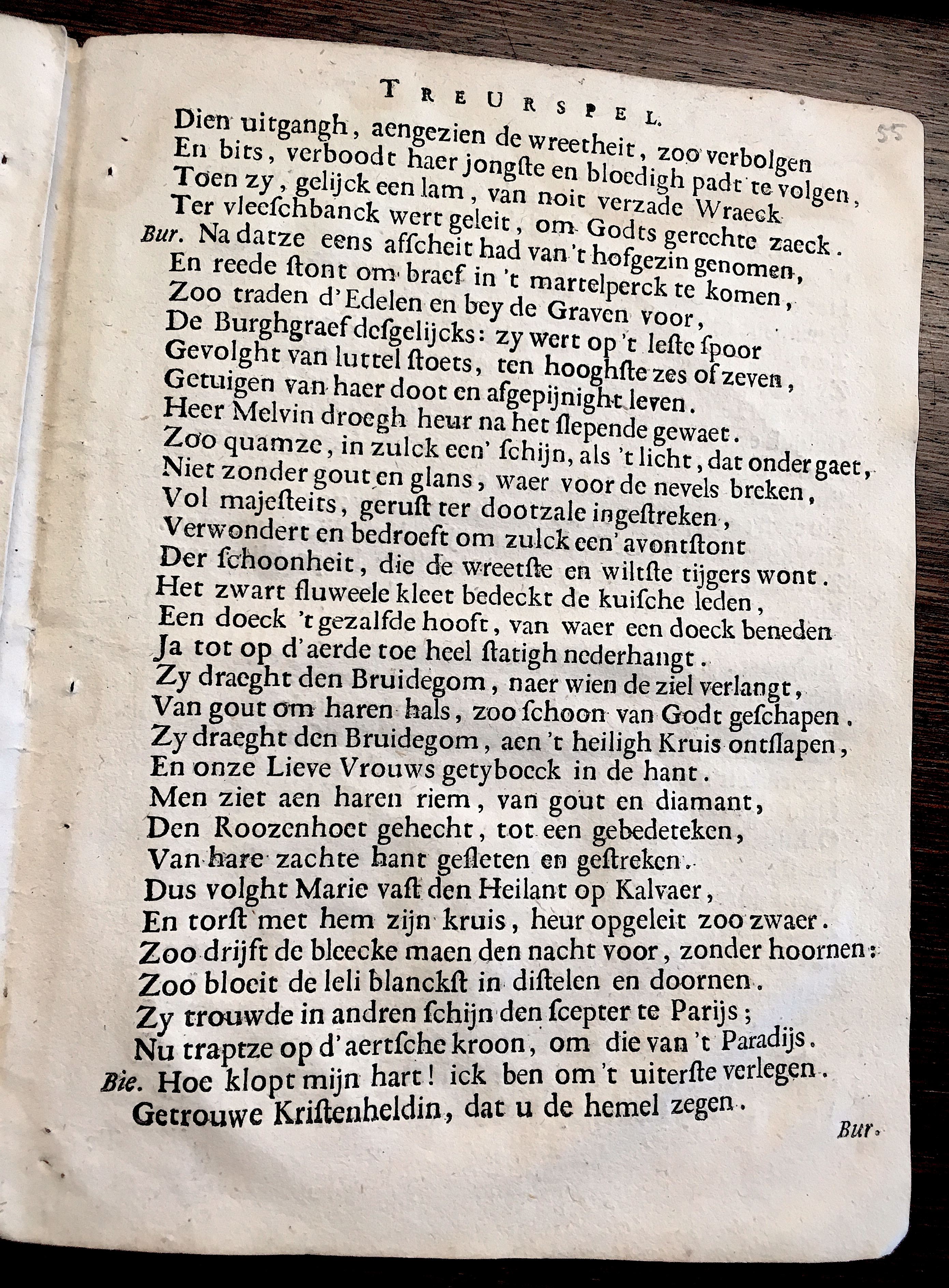 TREURSPEL.

55

Dien uitgangh, aengezien de wreetheit, zoo verbolgen
En bits, verboodt haer jongste en bloedigh padt te volgen,
Toen zy, gelijck een lam, van noit verzade Wraeck
Ter vleeschbanck wert geleit, om Godts gerechte zaeck.
Bur. Na datze eens afscheit had van 't hofgezin genomen,
En reede stont om braef in 't martelperck te komen,
Zoo traden d'Edelen en bey de Graven voor,
De Burghgraef desgelijcks: zy wert op 't leste spoor
Gevolght van luttel stoets, ten hooghste zes of zeven,
Getuigen van haer doot en afgepijnight leven.
Heer Melvin droegh heur na het slepende gewaet.
Zoo quamze, in zulck een' schijn, als 't licht, dat onder gaet,
Niet zonder gout en glans, waer voor de nevels breken,
Vol majesteits, gerust ter dootzale ingestreken,
Verwondert en bedroeft om zulck een' avontstont
Der schoonheit, die de wreetste en wiltste tijgers wont.
Het zwart fluweele kleet bedeckt de kuische leden,
Een doeck 't gezalfde hooft, van waer een doeck beneden
Ja tot op d'aerde toe heel statigh nederhangt.
Zy draeght den Bruidegom, naer wien de ziel verlangt,
Van gout om haren hals, zoo schoon van Godt geschapen.
Zy draeght den Bruidegom, aen 't heiligh Kruis ontslapen,
En onze Lieve Vrouws getyboeck in de hant.
Men ziet aen haren riem, van gout en diamant,
Den Roozenhoet gehecht, tot een gebedeteken,
Van hare zachte hant gesleten en gestreken.
Dus volght Marie vast den Heilant op Kalvaer,
En torst met hem zijn kruis, heur opgeleit zoo zwaer.
Zoo drijft de bleecke maen den nacht voor, zonder hoornen:
Zoo bloeit de leli blanckst in distelen en doornen.
Zy trouwde in andren schijn den scepter te Parijs;
Nu traptze op d'aertsche kroon, om die van 't Paradijs.
Bie. Hoe klopt mijn hart! ick ben om 't uiterste verlegen.
Getrouwe Kristenheldin, dat u de hemel zegen.

Bur.